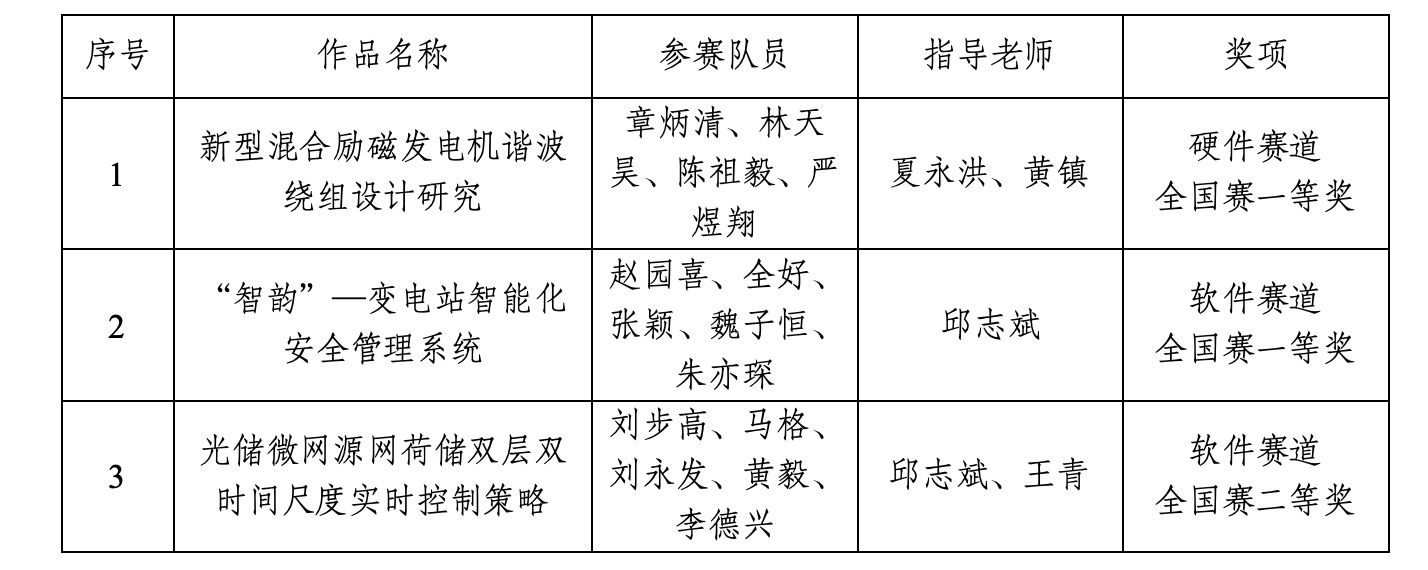 | 序号 | 作品名称 | 参赛队员 | 指导老师 | 奖项 |
|---|---|---|---|---|
| 1 | 新型混合励磁发电机谐波绕组设计研究 | 章炳清、林天昊、陈祖毅、严煜翔 | 夏永洪、黄镇 | 硬件赛道 全国赛一等奖 |
| 2 | “智韵”—变电站智能化安全管理系统 | 赵园喜、全好、张颖、魏子恒、朱亦琛 | 邱志斌 | 软件赛道 全国赛一等奖 |
| 3 | 光储微网源网荷储双层双时间尺度实时控制策略 | 刘步高、马格、刘永发、黄毅、李德兴 | 邱志斌、王青 | 软件赛道 全国赛二等奖 |